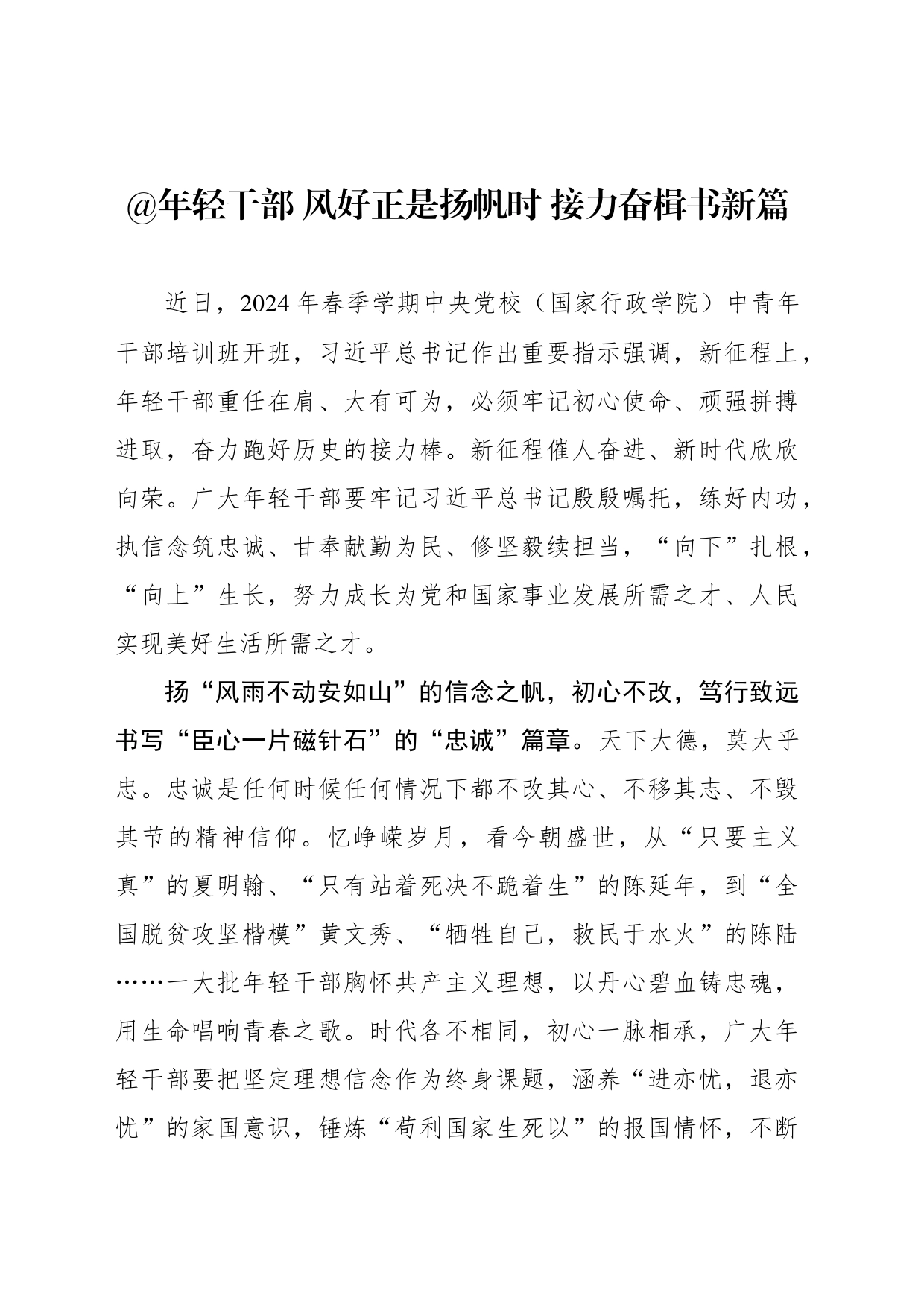 @年轻干部 风好正是扬帆时 接力奋楫书新篇

近日，2024年春季学期中央党校（国家行政学院）中青年干部培训班开班，习近平总书记作出重要指示强调，新征程上，年轻干部重任在肩、大有可为，必须牢记初心使命、顽强拼搏进取，奋力跑好历史的接力棒。新征程催人奋进、新时代欣欣向荣。广大年轻干部要牢记习近平总书记殷殷嘱托，练好内功，执信念筑忠诚、甘奉献勤为民、修坚毅续担当，“向下”扎根，“向上”生长，努力成长为党和国家事业发展所需之才、人民实现美好生活所需之才。

扬“风雨不动安如山”的信念之帆，初心不改，笃行致远书写“臣心一片磁针石”的“忠诚”篇章。天下大德，莫大乎忠。忠诚是任何时候任何情况下都不改其心、不移其志、不毁其节的精神信仰。忆峥嵘岁月，看今朝盛世，从“只要主义真”的夏明翰、“只有站着死决不跪着生”的陈延年，到“全国脱贫攻坚楷模”黄文秀、“牺牲自己，救民于水火”的陈陆……一大批年轻干部胸怀共产主义理想，以丹心碧血铸忠魂，用生命唱响青春之歌。时代各不相同，初心一脉相承，广大年轻干部要把坚定理想信念作为终身课题，涵养“进亦忧，退亦忧”的家国意识，锤炼“苟利国家生死以”的报国情怀，不断